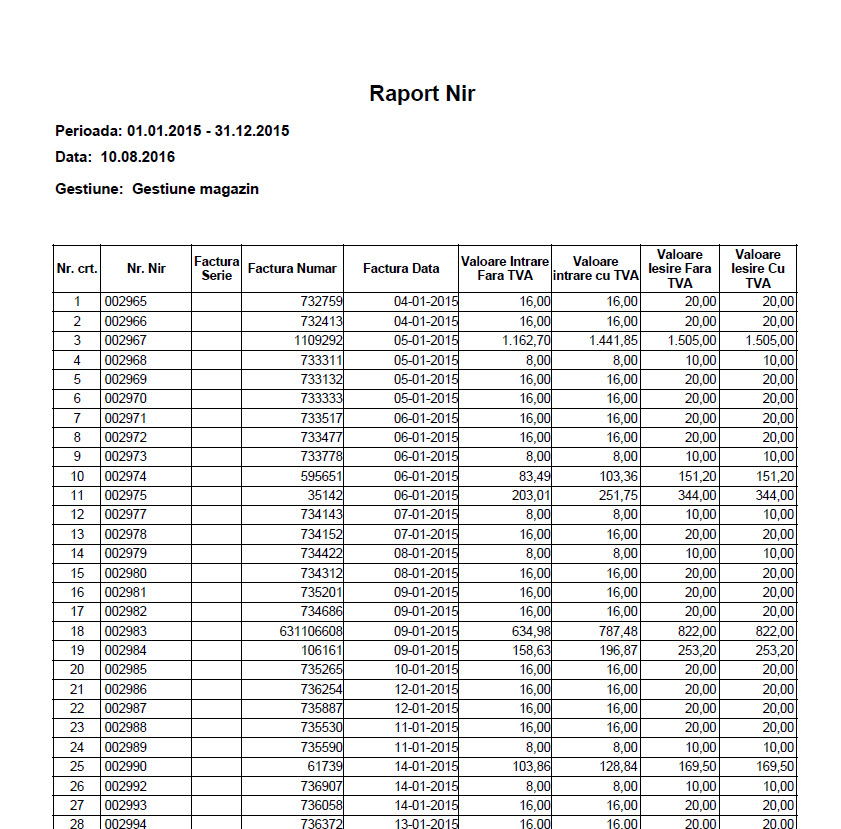 Raport Nir

Perioada: 01.01.2015 - 31.12.2015

Data: 10.08.2016

Gestiune: Gestiune magazin

| Nr. crt. | Nr. Nir | Factura Serie | Factura Numar | Factura Data | Valoare Intrare Fara TVA | Valoare intrare cu TVA | Valoare Iesire Fara TVA | Valoare Iesire Cu TVA |
|---|---|---|---|---|---|---|---|---|
| 1 | 002965 | | 732759 | 04-01-2015 | 16,00 | 16,00 | 20,00 | 20,00 |
| 2 | 002966 | | 732413 | 04-01-2015 | 16,00 | 16,00 | 20,00 | 20,00 |
| 3 | 002967 | | 1109292 | 05-01-2015 | 1.162,70 | 1.441,85 | 1.505,00 | 1.505,00 |
| 4 | 002968 | | 733311 | 05-01-2015 | 8,00 | 8,00 | 10,00 | 10,00 |
| 5 | 002969 | | 733132 | 05-01-2015 | 16,00 | 16,00 | 20,00 | 20,00 |
| 6 | 002970 | | 733333 | 05-01-2015 | 16,00 | 16,00 | 20,00 | 20,00 |
| 7 | 002971 | | 733517 | 06-01-2015 | 16,00 | 16,00 | 20,00 | 20,00 |
| 8 | 002972 | | 733477 | 06-01-2015 | 16,00 | 16,00 | 20,00 | 20,00 |
| 9 | 002973 | | 733778 | 06-01-2015 | 8,00 | 8,00 | 10,00 | 10,00 |
| 10 | 002974 | | 595651 | 06-01-2015 | 83,49 | 103,36 | 151,20 | 151,20 |
| 11 | 002975 | | 35142 | 06-01-2015 | 203,01 | 251,75 | 344,00 | 344,00 |
| 12 | 002977 | | 734143 | 07-01-2015 | 8,00 | 8,00 | 10,00 | 10,00 |
| 13 | 002978 | | 734152 | 07-01-2015 | 16,00 | 16,00 | 20,00 | 20,00 |
| 14 | 002979 | | 734422 | 08-01-2015 | 8,00 | 8,00 | 10,00 | 10,00 |
| 15 | 002980 | | 734312 | 08-01-2015 | 16,00 | 16,00 | 20,00 | 20,00 |
| 16 | 002981 | | 735201 | 09-01-2015 | 16,00 | 16,00 | 20,00 | 20,00 |
| 17 | 002982 | | 734686 | 09-01-2015 | 16,00 | 16,00 | 20,00 | 20,00 |
| 18 | 002983 | | 631106608 | 09-01-2015 | 634,98 | 787,48 | 822,00 | 822,00 |
| 19 | 002984 | | 106161 | 09-01-2015 | 158,63 | 196,87 | 253,20 | 253,20 |
| 20 | 002985 | | 735265 | 10-01-2015 | 16,00 | 16,00 | 20,00 | 20,00 |
| 21 | 002986 | | 736254 | 12-01-2015 | 16,00 | 16,00 | 20,00 | 20,00 |
| 22 | 002987 | | 735887 | 12-01-2015 | 16,00 | 16,00 | 20,00 | 20,00 |
| 23 | 002988 | | 735530 | 11-01-2015 | 16,00 | 16,00 | 20,00 | 20,00 |
| 24 | 002989 | | 735590 | 11-01-2015 | 8,00 | 8,00 | 10,00 | 10,00 |
| 25 | 002990 | | 61739 | 14-01-2015 | 103,86 | 128,84 | 169,50 | 169,50 |
| 26 | 002992 | | 736907 | 14-01-2015 | 8,00 | 8,00 | 10,00 | 10,00 |
| 27 | 002993 | | 736058 | 14-01-2015 | 16,00 | 16,00 | 20,00 | 20,00 |
| 28 | 002994 | | 736372 | 13-01-2015 | 16,00 | 16,00 | 20,00 | 20,00 |